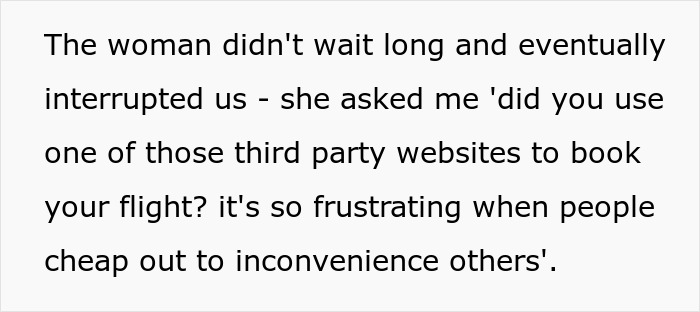 The woman didn't wait long and eventually interrupted us - she asked me 'did you use one of those third party websites to book your flight? it's so frustrating when people cheap out to inconvenience others'.